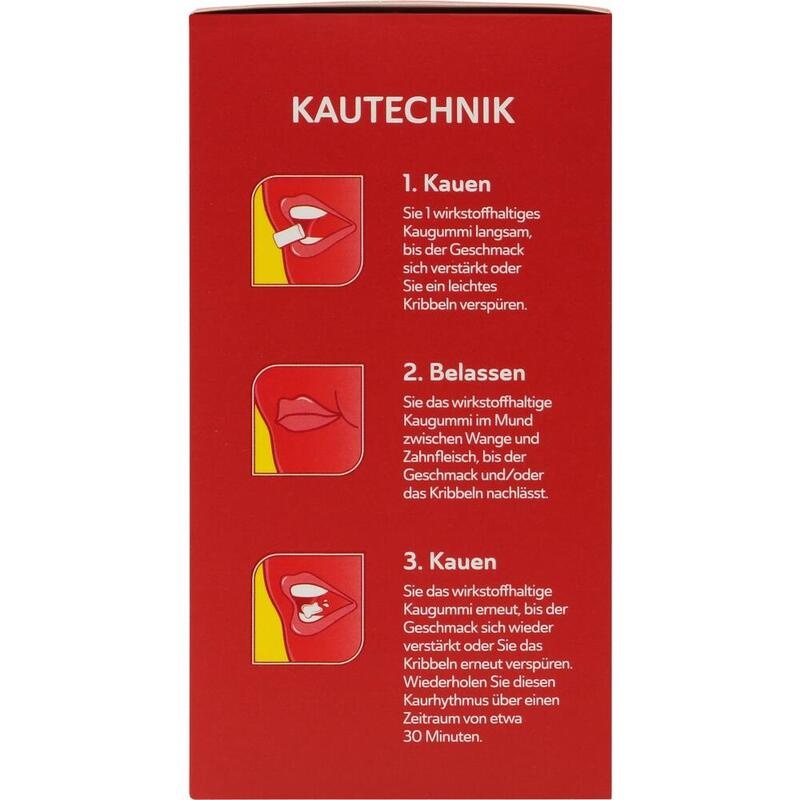 KAUTECHNIK

1. Kauen

Sie 1 wirkstoffhaltiges Kaugummi langsam, bis der Geschmack sich verstärkt oder Sie ein leichtes Kribbeln verspüren.

2. Belassen

Sie das wirkstoffhaltige Kaugummi im Mund zwischen Wange und Zahnfleisch, bis der Geschmack und/oder das Kribbeln nachlässt.

3. Kauen

Sie das wirkstoffhaltige Kaugummi erneut, bis der Geschmack sich wieder verstärkt oder Sie das Kribbeln erneut verspüren. Wiederholen Sie diesen Kaurhythmus über einen Zeitraum von etwa 30 Minuten.